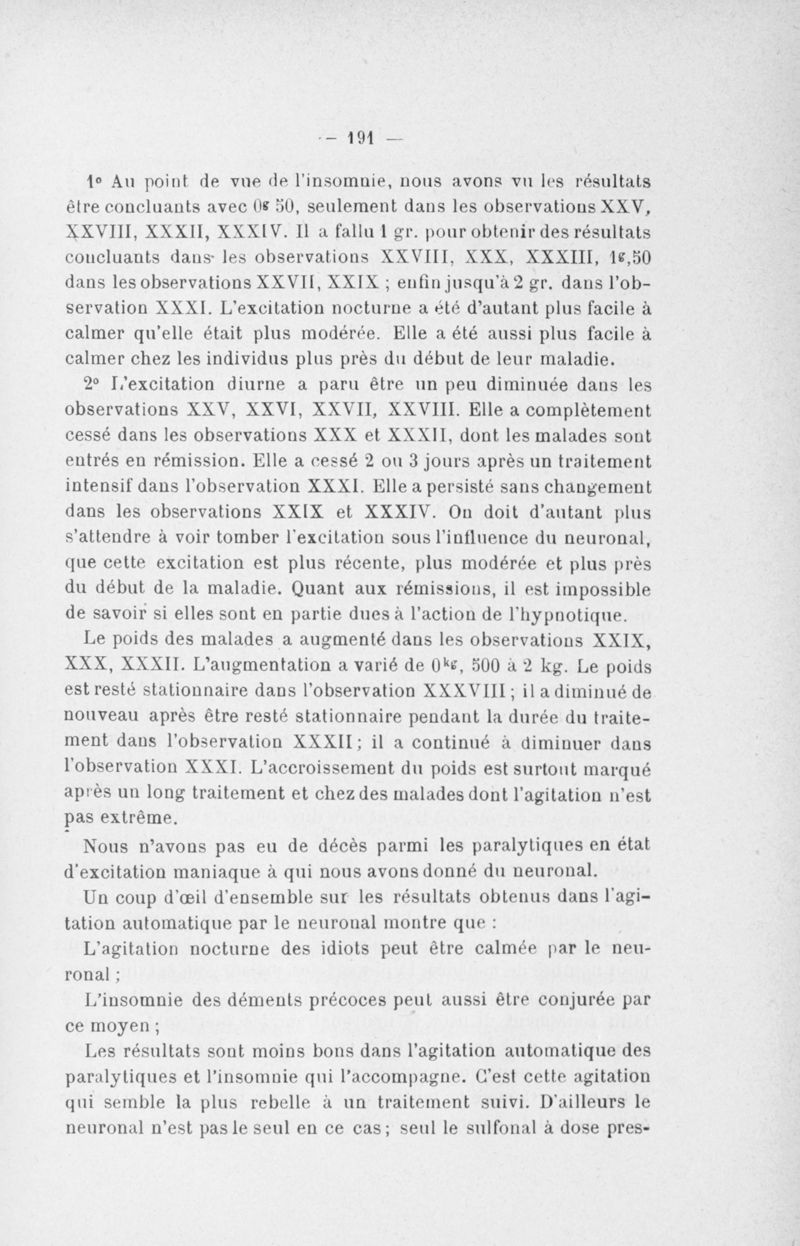 — 191 —

1° Au point de vue de l'insomnie, nous avons vu les résultats être concluants avec 0g 50, seulement dans les observations XXV, XXVIII, XXXII, XXXIV. Il a fallu 1 gr. pour obtenir des résultats concluants dans les observations XXVIII, XXX, XXXIII, 1g,50 dans les observations XXVII, XXIX ; enfin jusqu'à 2 gr. dans l'observation XXXI. L'excitation nocturne a été d'autant plus facile à calmer qu'elle était plus modérée. Elle a été aussi plus facile à calmer chez les individus plus près du début de leur maladie.

2° L'excitation diurne a paru être un peu diminuée dans les observations XXV, XXVI, XXVII, XXVIII. Elle a complètement cessé dans les observations XXX et XXXII, dont les malades sont entrés en rémission. Elle a cessé 2 ou 3 jours après un traitement intensif dans l'observation XXXI. Elle a persisté sans changement dans les observations XXIX et XXXIV. On doit d'autant plus s'attendre à voir tomber l'excitation sous l'influence du neuronal, que cette excitation est plus récente, plus modérée et plus près du début de la maladie. Quant aux rémissions, il est impossible de savoir si elles sont en partie dues à l'action de l'hypnotique.

Le poids des malades a augmenté dans les observations XXIX, XXX, XXXII. L'augmentation a varié de 0kg, 500 à 2 kg. Le poids est resté stationnaire dans l'observation XXXVIII ; il a diminué de nouveau après être resté stationnaire pendant la durée du traitement dans l'observation XXXII ; il a continué à diminuer dans l'observation XXXI. L'accroissement du poids est surtout marqué après un long traitement et chez des malades dont l'agitation n'est pas extrême.

Nous n'avons pas eu de décès parmi les paralytiques en état d'excitation maniaque à qui nous avons donné du neuronal.

Un coup d'œil d'ensemble sur les résultats obtenus dans l'agitation automatique par le neuronal montre que :

L'agitation nocturne des idiots peut être calmée par le neuronal ;

L'insomnie des déments précoces peut aussi être conjurée par ce moyen ;

Les résultats sont moins bons dans l'agitation automatique des paralytiques et l'insomnie qui l'accompagne. C'est cette agitation qui semble la plus rebelle à un traitement suivi. D'ailleurs le neuronal n'est pas le seul en ce cas ; seul le sulfonal à dose pres-